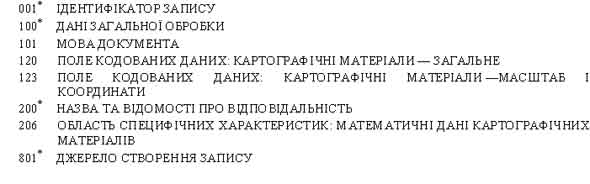 001* ІДЕНТИФІКАТОР ЗАПИСУ

100* ДАНІ ЗАГАЛЬНОЇ ОБРОБКИ

101 МОВА ДОКУМЕНТА

120 ПОЛЕ КОДОВАНИХ ДАНИХ: КАРТОГРАФІЧНІ МАТЕРІАЛИ — ЗАГАЛЬНЕ

123 ПОЛЕ КОДОВАНИХ ДАНИХ: КАРТОГРАФІЧНІ МАТЕРІАЛИ —МАСШТАБ І КООРДИНАТИ

200* НАЗВА ТА ВІДОМОСТІ ПРО ВІДПОВІДАЛЬНІСТЬ

206 ОБЛАСТЬ СПЕЦИФІЧНИХ ХАРАКТЕРИСТИК: МАТЕМАТИЧНІ ДАНІ КАРТОГРАФІЧНИХ МАТЕРІАЛІВ

801* ДЖЕРЕЛО СТВОРЕННЯ ЗАПИСУ